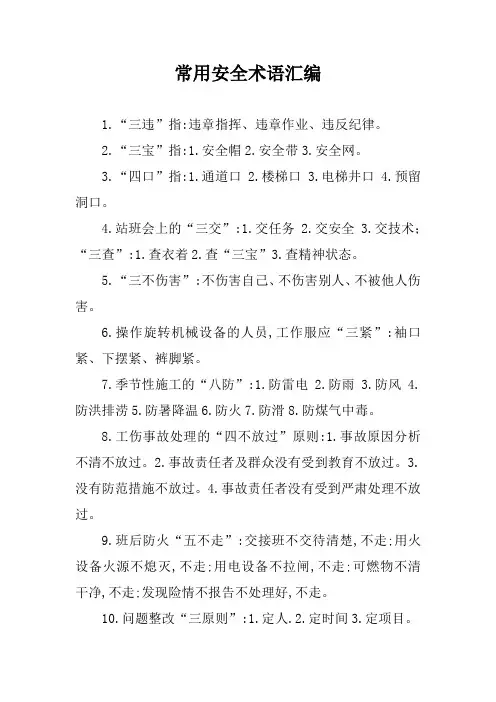 常用安全术语汇编

1.“三违”指:违章指挥、违章作业、违反纪律。

2.“三宝”指:1.安全帽 2.安全带 3.安全网。

3.“四口”指:1.通道口 2.楼梯口 3.电梯井口 4.预留洞口。

4.站班会上的“三交”:1.交任务 2.交安全 3.交技术;“三查”:1.查衣着 2.查“三宝”3.查精神状态。

5.“三不伤害”:不伤害自己、不伤害别人、不被他人伤害。

6.操作旋转机械设备的人员,工作服应“三紧”:袖口紧、下摆紧、裤脚紧。

7.季节性施工的“八防”:1.防雷电 2.防雨 3.防风 4.防洪排涝 5.防暑降温 6.防火 7.防滑 8.防煤气中毒。

8.工伤事故处理的“四不放过”原则:1.事故原因分析不清不放过。2.事故责任者及群众没有受到教育不放过。3.没有防范措施不放过。4.事故责任者没有受到严肃处理不放过。

9.班后防火“五不走”:交接班不交待清楚,不走;用火设备火源不熄灭,不走;用电设备不拉闸,不走;可燃物不清干净,不走;发现险情不报告不处理好,不走。

10.问题整改“三原则”:1.定人.2.定时间 3.定项目。